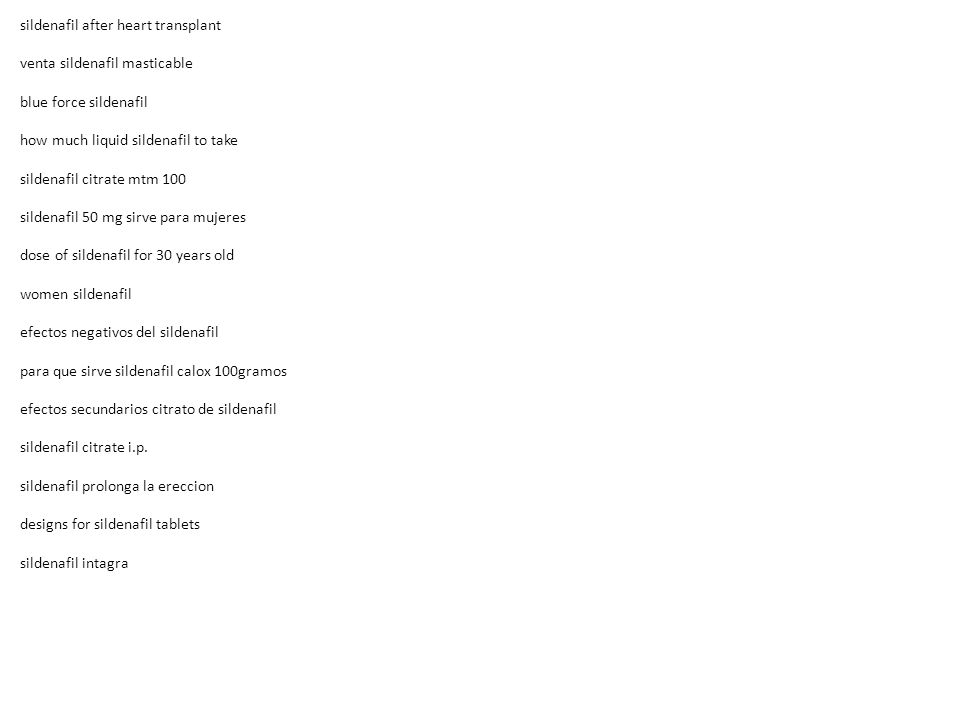 sildenafil after heart transplant

venta sildenafil masticable

blue force sildenafil

how much liquid sildenafil to take

sildenafil citrate mtm 100

sildenafil 50 mg sirve para mujeres

dose of sildenafil for 30 years old

women sildenafil

efectos negativos del sildenafil

para que sirve sildenafil calox 100gramos

efectos secundarios citrato de sildenafil

sildenafil citrate i.p.

sildenafil prolonga la ereccion

designs for sildenafil tablets

sildenafil intagra